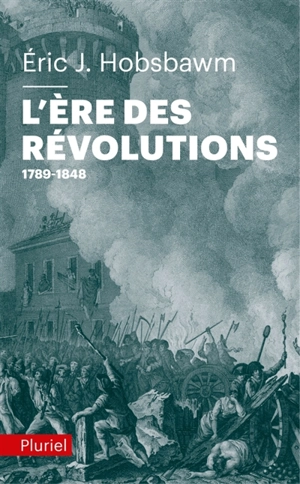 Éric J. Hobsbawm

L'ÈRE DES RÉVOLUTIONS

1789-1848

Pluriel